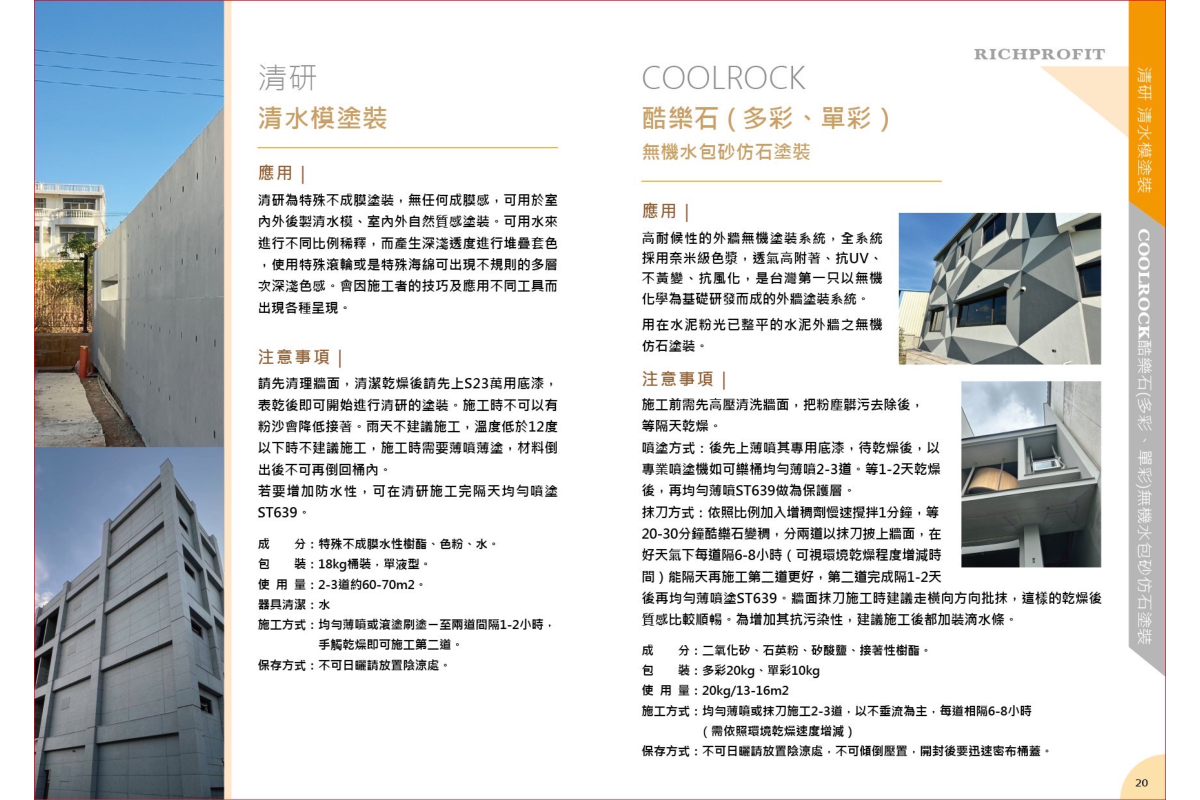 清研
清水模塗裝

應用 |
清研為特殊不成膜塗裝，無任何成膜感，可用於室內外後製清水模、室內外自然質感塗裝。可用水來進行不同比例稀釋，而產生深淺透度進行堆疊套色，使用特殊滾輪或是特殊海綿可出現不規則的多層次深淺色感。會因施工者的技巧及應用不同工具而出現各種呈現。

注意事項 |
請先清理牆面，清潔乾燥後請先上S23萬用底漆，表乾後即可開始進行清研的塗裝。施工時不可以有粉沙會降低接著。雨天不建議施工，溫度低於12度以下時不建議施工，施工時需要薄噴薄塗，材料倒出後不可再倒回桶內。
若要增加防水性，可在清研施工完隔天均勻噴塗ST639。

成　　分：特殊不成膜水性樹酯、色粉、水。
包　　裝：18kg桶裝，單液型。
使 用 量：2-3道約60-70m2。
器具清潔：水
施工方式：均勻薄噴或滾塗刷塗－至兩道間隔1-2小時，手觸乾燥即可施工第二道。
保存方式：不可日曬請放置陰涼處。

RICHPROFIT

COOLROCK
酷樂石（多彩、單彩）
無機水包砂仿石塗裝

應用 |
高耐候性的外牆無機塗裝系統，全系統採用奈米級色漿，透氣高附著、抗UV、不黃變、抗風化，是台灣第一只以無機化學為基礎研發而成的外牆塗裝系統。
用在水泥粉光已整平的水泥外牆之無機仿石塗裝。

注意事項 |
施工前需先高壓清洗牆面，把粉塵髒污去除後，等隔天乾燥。
噴塗方式：後先上薄噴其專用底漆，待乾燥後，以專業噴塗機如可樂桶均勻薄噴2-3道。等1-2天乾燥後，再均勻薄噴ST639做為保護層。
抹刀方式：依照比例加入增稠劑慢速攪拌1分鐘，等20-30分鐘酷樂石變稠，分兩道以抹刀披上牆面，在好天氣下每道隔6-8小時（可視環境乾燥程度增減時間）能隔天再施工第二道更好，第二道完成隔1-2天後再均勻薄噴塗ST639。牆面抹刀施工時建議走橫向方向批抹，這樣的乾燥後質感比較順暢。為增加其抗污染性，建議施工後都加裝滴水條。

成　　分：二氧化矽、石英粉、矽酸鹽、接著性樹酯。
包　　裝：多彩20kg、單彩10kg
使 用 量：20kg/13-16m2
施工方式：均勻薄噴或抹刀施工2-3道，以不垂流為主，每道相隔6-8小時（需依照環境乾燥速度增減）
保存方式：不可日曬請放置陰涼處，不可傾倒壓置，開封後要迅速密布桶蓋。

清研 清水模塗裝
COOLROCK酷樂石(多彩、單彩)無機水包砂仿石塗裝

20